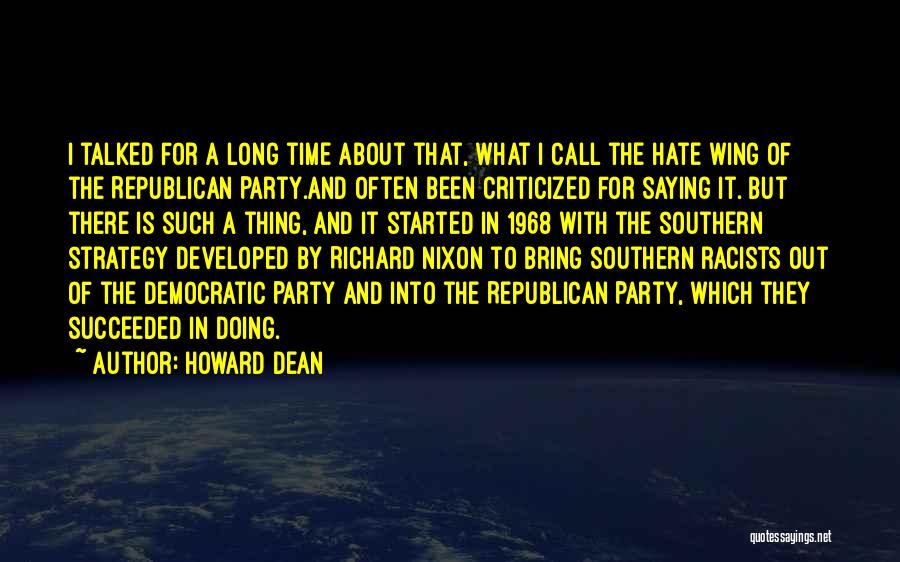 I TALKED FOR A LONG TIME ABOUT THAT, WHAT I CALL THE HATE WING OF THE REPUBLICAN PARTY.AND OFTEN BEEN CRITICIZED FOR SAYING IT. BUT THERE IS SUCH A THING, AND IT STARTED IN 1968 WITH THE SOUTHERN STRATEGY DEVELOPED BY RICHARD NIXON TO BRING SOUTHERN RACISTS OUT OF THE DEMOCRATIC PARTY AND INTO THE REPUBLICAN PARTY, WHICH THEY SUCCEEDED IN DOING.

~ AUTHOR: HOWARD DEAN

quotessayings.net